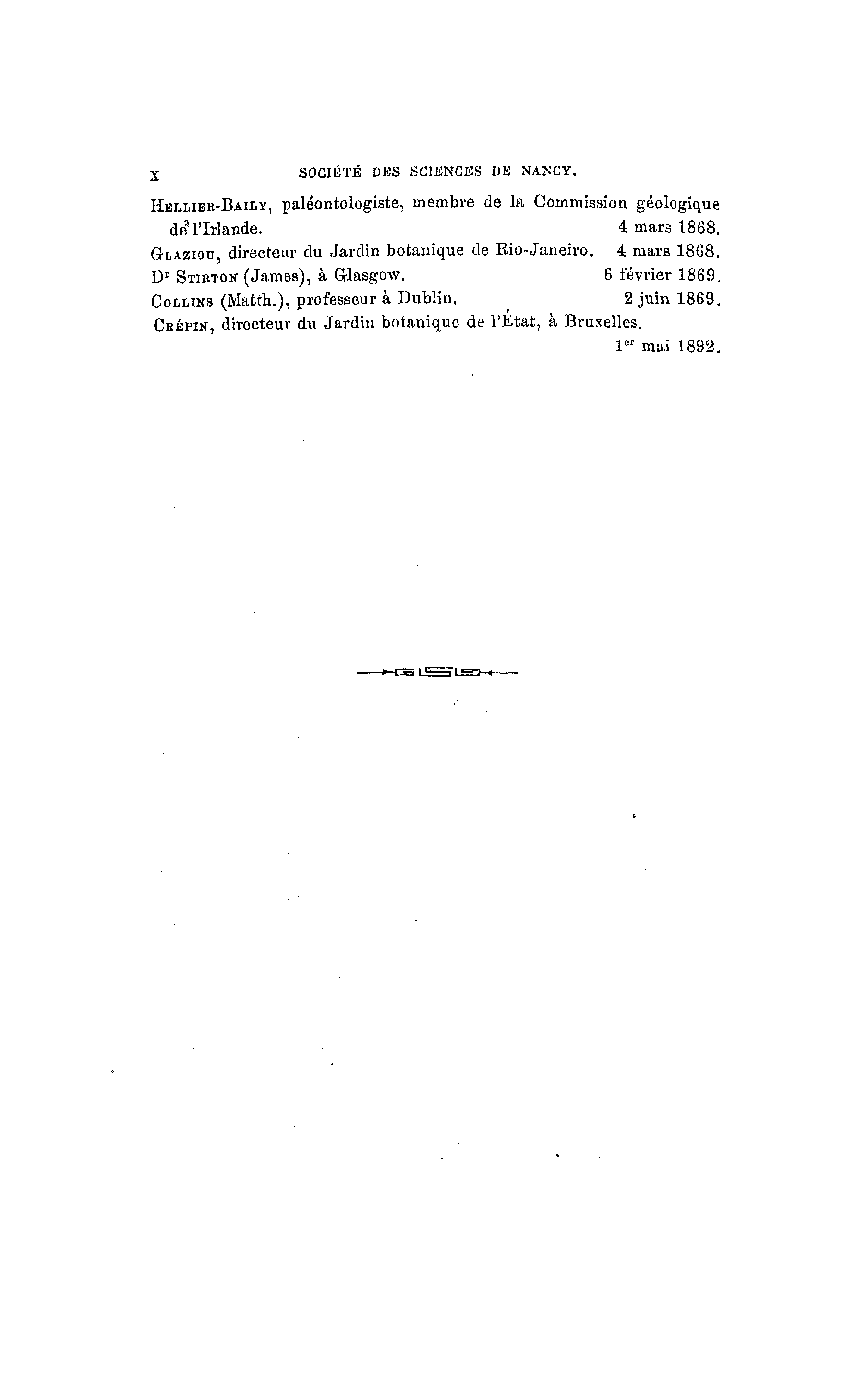 X SOCIÉTÉ DES SCIENCES DE NANCY.

HELLIER-BAILY, paléontologiste, membre de la Commission géologique de l'Irlande. 4 mars 1868.

GLAZIOU, directeur du Jardin botanique de Rio-Janeiro. 4 mars 1868.

Dr STIRTON (James), à Glasgow. 6 février 1869.

COLLINS (Matth.), professeur à Dublin. 2 juin 1869.

CRÉPIN, directeur du Jardin botanique de l'État, à Bruxelles. 1er mai 1892.